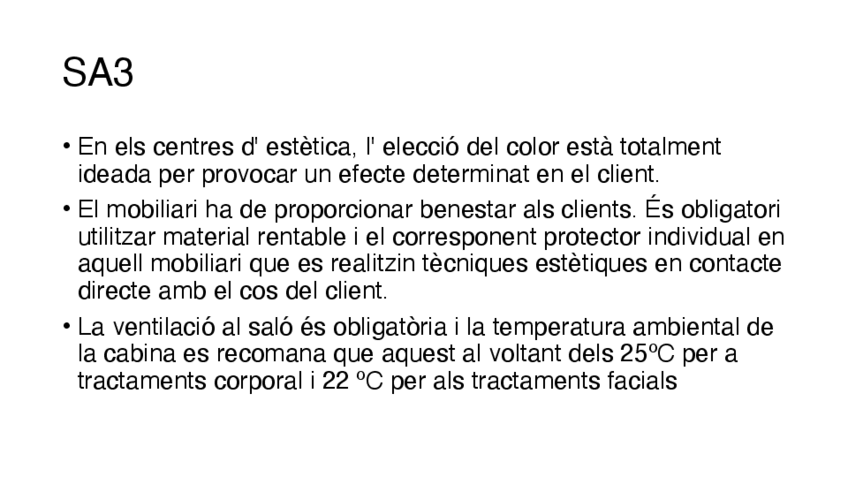 SA3

• En els centres d' estètica, l' elecció del color està totalment ideada per provocar un efecte determinat en el client.

• El mobiliari ha de proporcionar benestar als clients. És obligatori utilitzar material rentable i el corresponent protector individual en aquell mobiliari que es realitzin tècniques estètiques en contacte directe amb el cos del client.

• La ventilació al saló és obligatòria i la temperatura ambiental de la cabina es recomana que aquest al voltant dels 25ºC per a tractaments corporal i 22 ºC per als tractaments facials